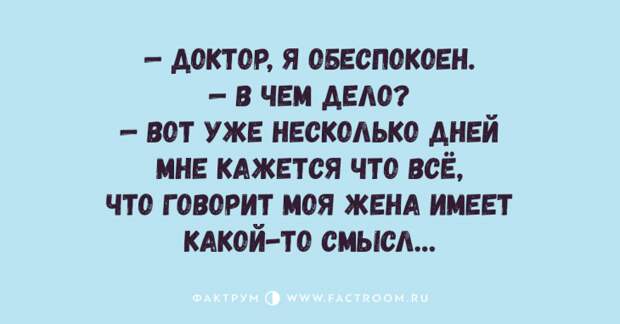 – ДОКТОР, Я ОБЕСПОКОЕН.
– В ЧЕМ ДЕЛО?
– ВОТ УЖЕ НЕСКОЛЬКО ДНЕЙ МНЕ КАЖЕТСЯ ЧТО ВСЁ, ЧТО ГОВОРИТ МОЯ ЖЕНА ИМЕЕТ КАКОЙ-ТО СМЫСЛ...

ФАКТРУМ WWW.FACTROOM.RU